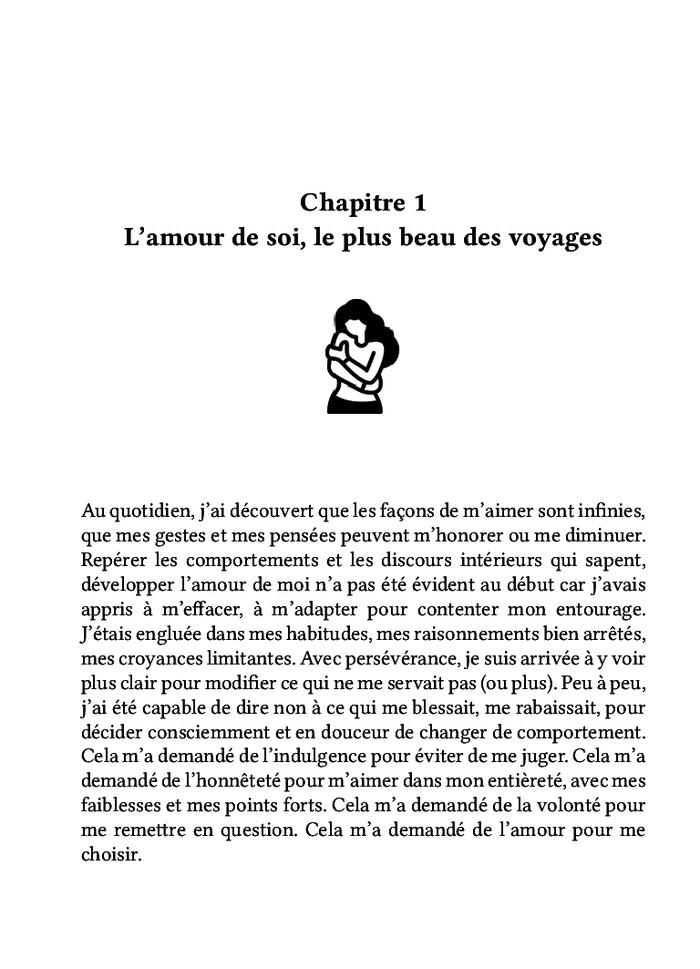 Chapitre 1
L'amour de soi, le plus beau des voyages

Au quotidien, j'ai découvert que les façons de m'aimer sont infinies, que mes gestes et mes pensées peuvent m'honorer ou me diminuer. Repérer les comportements et les discours intérieurs qui sapent, développer l'amour de moi n'a pas été évident au début car j'avais appris à m'effacer, à m'adapter pour contenter mon entourage. J'étais engluée dans mes habitudes, mes raisonnements bien arrêtés, mes croyances limitantes. Avec persévérance, je suis arrivée à y voir plus clair pour modifier ce qui ne me servait pas (ou plus). Peu à peu, j'ai été capable de dire non à ce qui me blessait, me rabaissait, pour décider consciemment et en douceur de changer de comportement. Cela m'a demandé de l'indulgence pour éviter de me juger. Cela m'a demandé de l'honnêteté pour m'aimer dans mon entièreté, avec mes faiblesses et mes points forts. Cela m'a demandé de la volonté pour me remettre en question. Cela m'a demandé de l'amour pour me choisir.